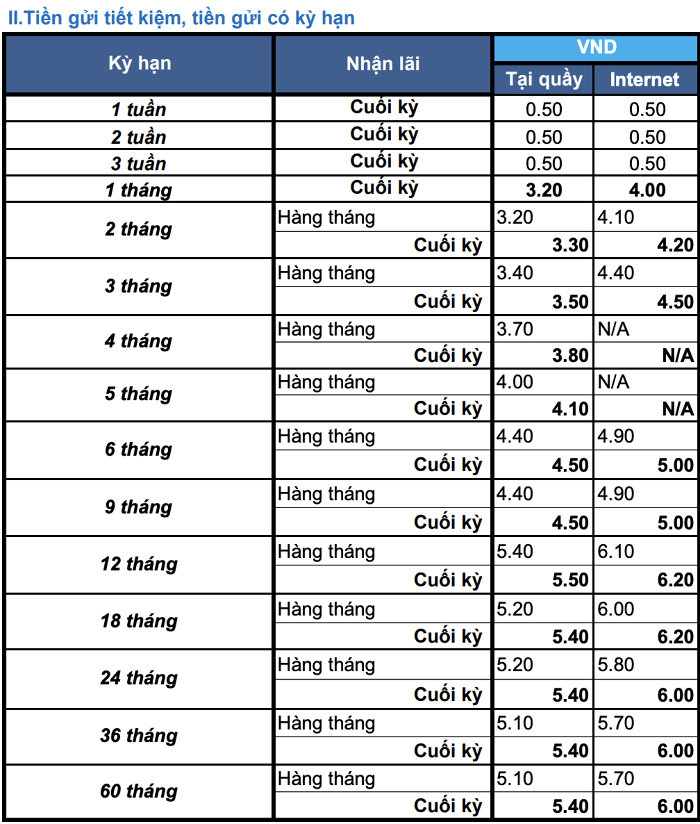 II.Tiền gửi tiết kiệm, tiền gửi có kỳ hạn

| Kỳ hạn | Nhận lãi | VND Tại quầy | VND Internet |
|---|---|---|---|
| 1 tuần | Cuối kỳ | 0.50 | 0.50 |
| 2 tuần | Cuối kỳ | 0.50 | 0.50 |
| 3 tuần | Cuối kỳ | 0.50 | 0.50 |
| 1 tháng | Cuối kỳ | 3.20 | 4.00 |
| 2 tháng | Hàng tháng | 3.20 | 4.10 |
| | Cuối kỳ | 3.30 | 4.20 |
| 3 tháng | Hàng tháng | 3.40 | 4.40 |
| | Cuối kỳ | 3.50 | 4.50 |
| 4 tháng | Hàng tháng | 3.70 | N/A |
| | Cuối kỳ | 3.80 | N/A |
| 5 tháng | Hàng tháng | 4.00 | N/A |
| | Cuối kỳ | 4.10 | N/A |
| 6 tháng | Hàng tháng | 4.40 | 4.90 |
| | Cuối kỳ | 4.50 | 5.00 |
| 9 tháng | Hàng tháng | 4.40 | 4.90 |
| | Cuối kỳ | 4.50 | 5.00 |
| 12 tháng | Hàng tháng | 5.40 | 6.10 |
| | Cuối kỳ | 5.50 | 6.20 |
| 18 tháng | Hàng tháng | 5.20 | 6.00 |
| | Cuối kỳ | 5.40 | 6.20 |
| 24 tháng | Hàng tháng | 5.20 | 5.80 |
| | Cuối kỳ | 5.40 | 6.00 |
| 36 tháng | Hàng tháng | 5.10 | 5.70 |
| | Cuối kỳ | 5.40 | 6.00 |
| 60 tháng | Hàng tháng | 5.10 | 5.70 |
| | Cuối kỳ | 5.40 | 6.00 |